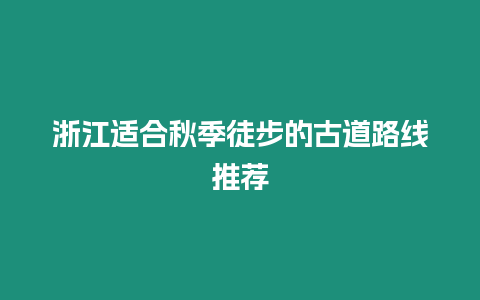 浙江适合秋季徒步的古道路线推荐